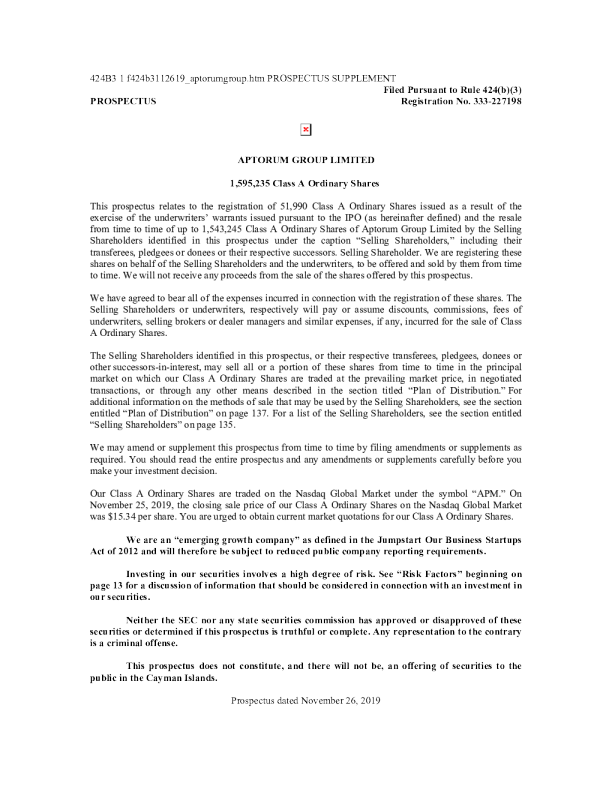 424B3 1 f424b3112619_aptorumgroup.htm PROSPECTUS SUPPLEMENT

Filed Pursuant to Rule 424(b)(3)

PROSPECTUS

Registration No. 333-227198

APTORUM GROUP LIMITED

1,595,235 Class A Ordinary Shares

This prospectus relates to the registration of 51,990 Class A Ordinary Shares issued as a result of the exercise of the underwriters' warrants issued pursuant to the IPO (as hereinafter defined) and the resale from time to time of up to 1,543,245 Class A Ordinary Shares of Aptorum Group Limited by the Selling Shareholders identified in this prospectus under the caption "Selling Shareholders," including their transferees, pledgees or donees or their respective successors. Selling Shareholder. We are registering these shares on behalf of the Selling Shareholders and the underwriters, to be offered and sold by them from time to time. We will not receive any proceeds from the sale of the shares offered by this prospectus.

We have agreed to bear all of the expenses incurred in connection with the registration of these shares. The Selling Shareholders or underwriters, respectively will pay or assume discounts, commissions, fees of underwriters, selling brokers or dealer managers and similar expenses, if any, incurred for the sale of Class A Ordinary Shares.

The Selling Shareholders identified in this prospectus, or their respective transferees, pledgees, donees or other successors-in-interest, may sell all or a portion of these shares from time to time in the principal market on which our Class A Ordinary Shares are traded at the prevailing market price, in negotiated transactions, or through any other means described in the section titled "Plan of Distribution." For additional information on the methods of sale that may be used by the Selling Shareholders, see the section entitled "Plan of Distribution" on page 137. For a list of the Selling Shareholders, see the section entitled "Selling Shareholders" on page 135.

We may amend or supplement this prospectus from time to time by filing amendments or supplements as required. You should read the entire prospectus and any amendments or supplements carefully before you make your investment decision.

Our Class A Ordinary Shares are traded on the Nasdaq Global Market under the symbol "APM." On November 25, 2019, the closing sale price of our Class A Ordinary Shares on the Nasdaq Global Market was $15.34 per share. You are urged to obtain current market quotations for our Class A Ordinary Shares.

We are an "emerging growth company" as defined in the Jumpstart Our Business Startups Act of 2012 and will therefore be subject to reduced public company reporting requirements.

Investing in our securities involves a high degree of risk. See "Risk Factors" beginning on page 13 for a discussion of information that should be considered in connection with an investment in our securities.

Neither the SEC nor any state securities commission has approved or disapproved of these securities or determined if this prospectus is truthful or complete. Any representation to the contrary is a criminal offense.

This prospectus does not constitute, and there will not be, an offering of securities to the public in the Cayman Islands.

Prospectus dated November 26, 2019